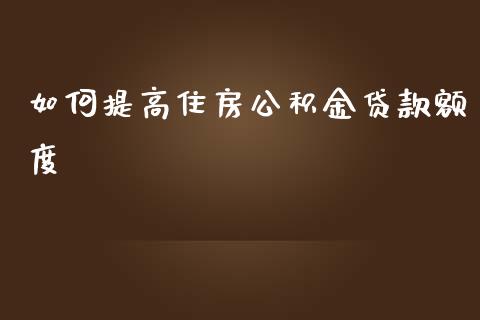 如何提高住房公积金贷款额度